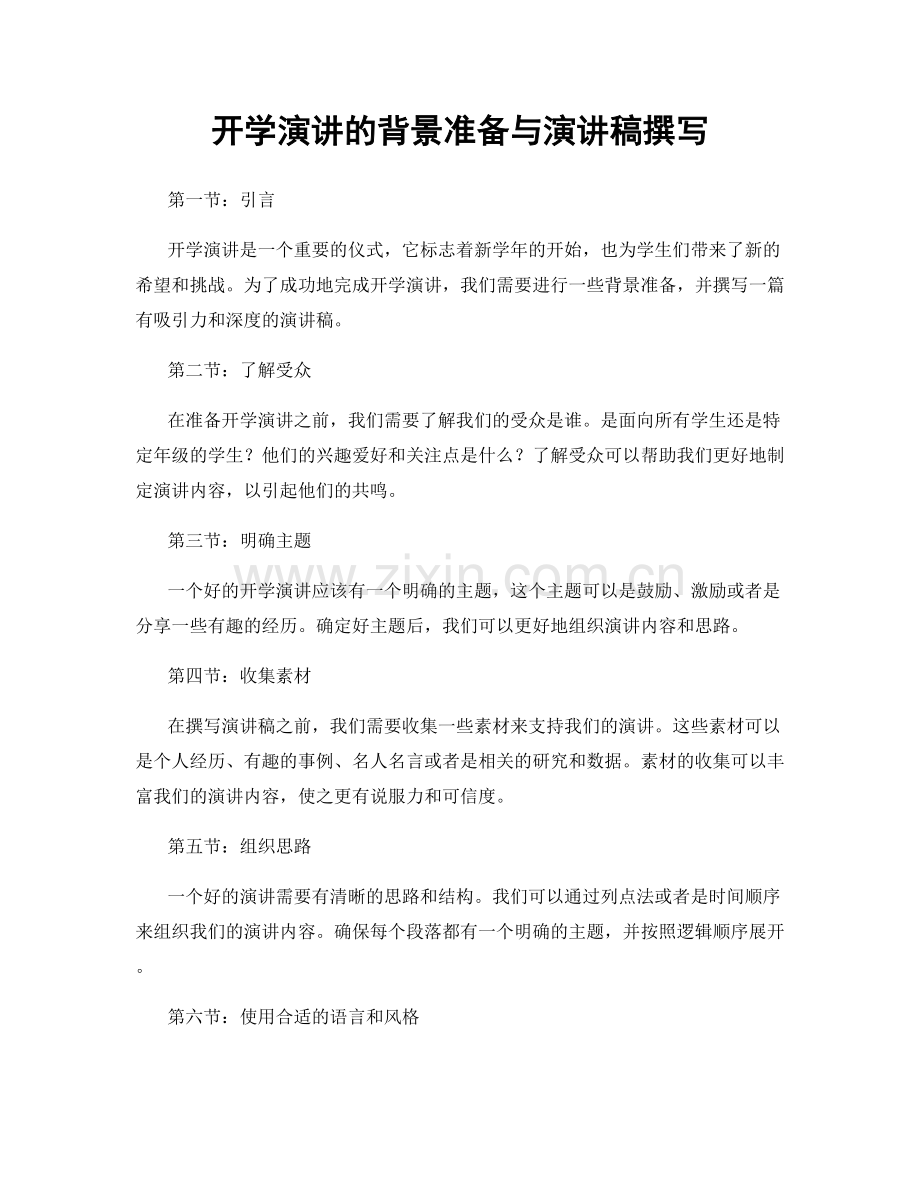 开学演讲的背景准备与演讲稿撰写

第一节：引言

开学演讲是一个重要的仪式，它标志着新学年的开始，也为学生们带来了新的希望和挑战。为了成功地完成开学演讲，我们需要进行一些背景准备，并撰写一篇有吸引力和深度的演讲稿。

第二节：了解受众

在准备开学演讲之前，我们需要了解我们的受众是谁。是面向所有学生还是特定年级的学生？他们的兴趣爱好和关注点是什么？了解受众可以帮助我们更好地制定演讲内容，以引起他们的共鸣。

第三节：明确主题

一个好的开学演讲应该有一个明确的主题，这个主题可以是鼓励、激励或者是分享一些有趣的经历。确定好主题后，我们可以更好地组织演讲内容和思路。

第四节：收集素材

在撰写演讲稿之前，我们需要收集一些素材来支持我们的演讲。这些素材可以是个人经历、有趣的事例、名人名言或者是相关的研究和数据。素材的收集可以丰富我们的演讲内容，使之更有说服力和可信度。

第五节：组织思路

一个好的演讲需要有清晰的思路和结构。我们可以通过列点法或者是时间顺序来组织我们的演讲内容。确保每个段落都有一个明确的主题，并按照逻辑顺序展开。

第六节：使用合适的语言和风格

www.zixin.com.cn